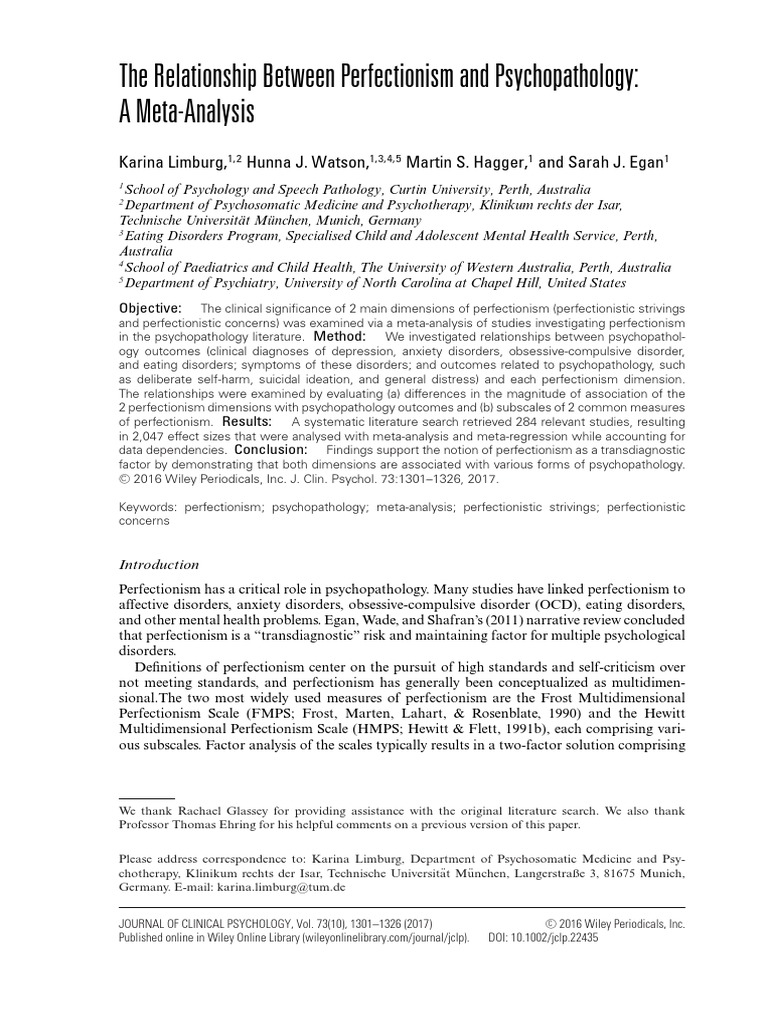 The Relationship Between Perfectionism and Psychopathology: A Meta-Analysis

Karina Limburg,$^{1,2}$ Hunna J. Watson,$^{1,3,4,5}$ Martin S. Hagger,$^{1}$ and Sarah J. Egan$^{1}$

$^{1}$School of Psychology and Speech Pathology, Curtin University, Perth, Australia
$^{2}$Department of Psychosomatic Medicine and Psychotherapy, Klinikum rechts der Isar, Technische Universität München, Munich, Germany
$^{3}$Eating Disorders Program, Specialised Child and Adolescent Mental Health Service, Perth, Australia
$^{4}$School of Paediatrics and Child Health, The University of Western Australia, Perth, Australia
$^{5}$Department of Psychiatry, University of North Carolina at Chapel Hill, United States

Objective: The clinical significance of 2 main dimensions of perfectionism (perfectionistic strivings and perfectionistic concerns) was examined via a meta-analysis of studies investigating perfectionism in the psychopathology literature. Method: We investigated relationships between psychopathology outcomes (clinical diagnoses of depression, anxiety disorders, obsessive-compulsive disorder, and eating disorders; symptoms of these disorders; and outcomes related to psychopathology, such as deliberate self-harm, suicidal ideation, and general distress) and each perfectionism dimension. The relationships were examined by evaluating (a) differences in the magnitude of association of the 2 perfectionism dimensions with psychopathology outcomes and (b) subscales of 2 common measures of perfectionism. Results: A systematic literature search retrieved 284 relevant studies, resulting in 2,047 effect sizes that were analysed with meta-analysis and meta-regression while accounting for data dependencies. Conclusion: Findings support the notion of perfectionism as a transdiagnostic factor by demonstrating that both dimensions are associated with various forms of psychopathology. © 2016 Wiley Periodicals, Inc. J. Clin. Psychol. 73:1301–1326, 2017.

Keywords: perfectionism; psychopathology; meta-analysis; perfectionistic strivings; perfectionistic concerns

Introduction

Perfectionism has a critical role in psychopathology. Many studies have linked perfectionism to affective disorders, anxiety disorders, obsessive-compulsive disorder (OCD), eating disorders, and other mental health problems. Egan, Wade, and Shafran's (2011) narrative review concluded that perfectionism is a "transdiagnostic" risk and maintaining factor for multiple psychological disorders.

Definitions of perfectionism center on the pursuit of high standards and self-criticism over not meeting standards, and perfectionism has generally been conceptualized as multidimensional.The two most widely used measures of perfectionism are the Frost Multidimensional Perfectionism Scale (FMPS; Frost, Marten, Lahart, & Rosenblate, 1990) and the Hewitt Multidimensional Perfectionism Scale (HMPS; Hewitt & Flett, 1991b), each comprising various subscales. Factor analysis of the scales typically results in a two-factor solution comprising

We thank Rachael Glassey for providing assistance with the original literature search. We also thank Professor Thomas Ehring for his helpful comments on a previous version of this paper.

Please address correspondence to: Karina Limburg, Department of Psychosomatic Medicine and Psychotherapy, Klinikum rechts der Isar, Technische Universität München, Langerstraße 3, 81675 Munich, Germany. E-mail: karina.limburg@tum.de

JOURNAL OF CLINICAL PSYCHOLOGY, Vol. 73(10), 1301–1326 (2017) © 2016 Wiley Periodicals, Inc.
Published online in Wiley Online Library (wileyonlinelibrary.com/journal/jclp). DOI: 10.1002/jclp.22435